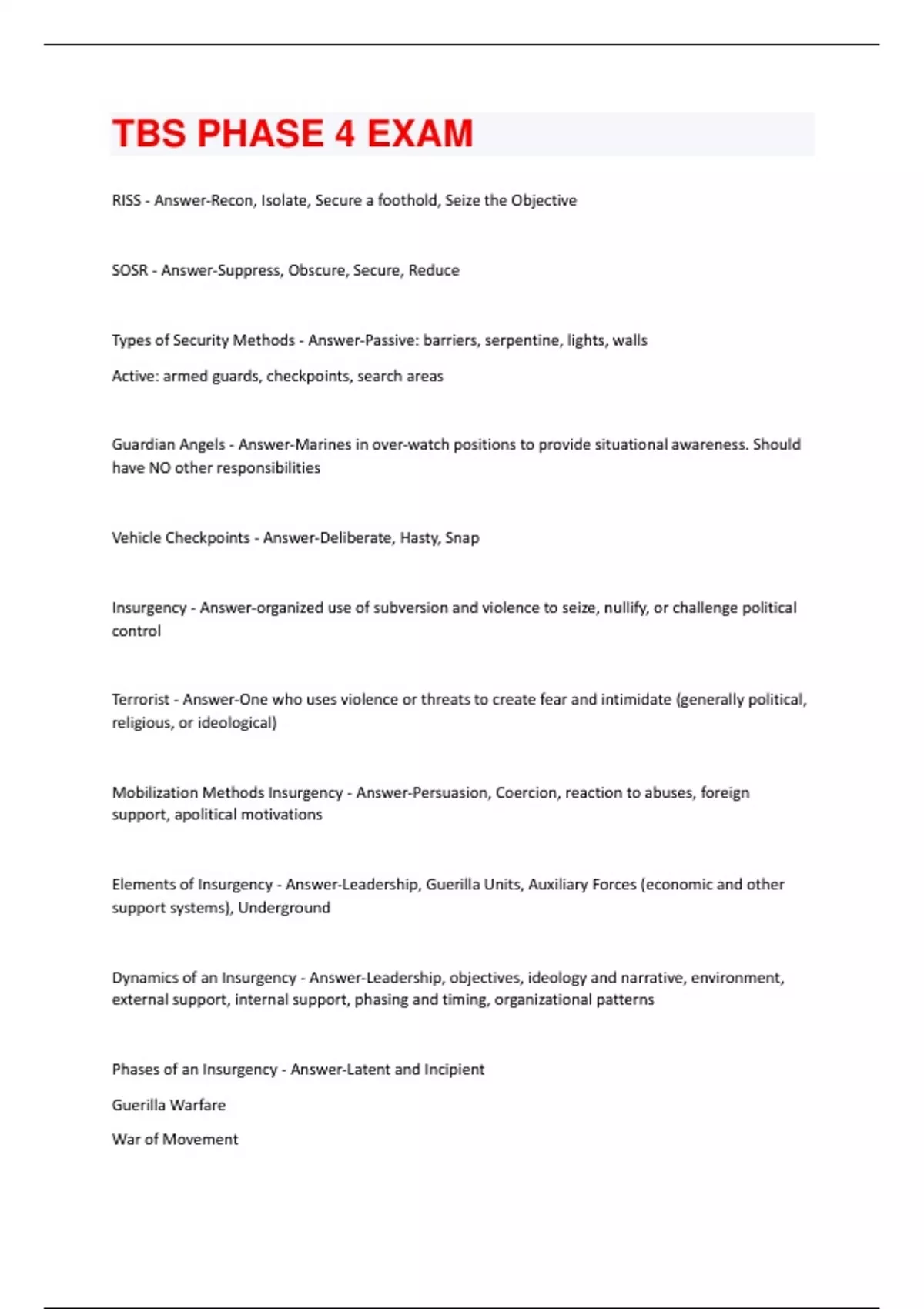 TBS PHASE 4 EXAM

RISS - Answer-Recon, Isolate, Secure a foothold, Seize the Objective

SOSR - Answer-Suppress, Obscure, Secure, Reduce

Types of Security Methods - Answer-Passive: barriers, serpentine, lights, walls

Active: armed guards, checkpoints, search areas

Guardian Angels - Answer-Marines in over-watch positions to provide situational awareness. Should have NO other responsibilities

Vehicle Checkpoints - Answer-Deliberate, Hasty, Snap

Insurgency - Answer-organized use of subversion and violence to seize, nullify, or challenge political control

Terrorist - Answer-One who uses violence or threats to create fear and intimidate (generally political, religious, or ideological)

Mobilization Methods Insurgency - Answer-Persuasion, Coercion, reaction to abuses, foreign support, apolitical motivations

Elements of Insurgency - Answer-Leadership, Guerilla Units, Auxiliary Forces (economic and other support systems), Underground

Dynamics of an Insurgency - Answer-Leadership, objectives, ideology and narrative, environment, external support, internal support, phasing and timing, organizational patterns

Phases of an Insurgency - Answer-Latent and Incipient

Guerilla Warfare

War of Movement